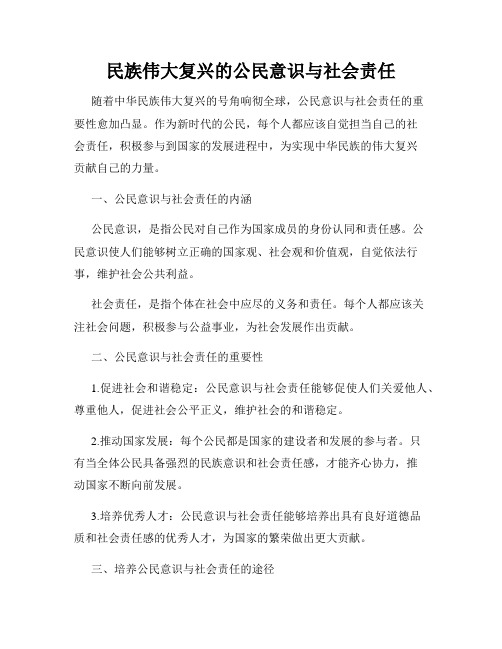 民族伟大复兴的公民意识与社会责任

随着中华民族伟大复兴的号角响彻全球，公民意识与社会责任的重要性愈加凸显。作为新时代的公民，每个人都应该自觉担当自己的社会责任，积极参与到国家的发展进程中，为实现中华民族的伟大复兴贡献自己的力量。

一、公民意识与社会责任的内涵

公民意识，是指公民对自己作为国家成员的身份认同和责任感。公民意识使人们能够树立正确的国家观、社会观和价值观，自觉依法行事，维护社会公共利益。

社会责任，是指个体在社会中应尽的义务和责任。每个人都应该关注社会问题，积极参与公益事业，为社会发展作出贡献。

二、公民意识与社会责任的重要性

1.促进社会和谐稳定：公民意识与社会责任能够促使人们关爱他人、尊重他人，促进社会公平正义，维护社会的和谐稳定。

2.推动国家发展：每个公民都是国家的建设者和发展的参与者。只有当全体公民具备强烈的民族意识和社会责任感，才能齐心协力，推动国家不断向前发展。

3.培养优秀人才：公民意识与社会责任能够培养出具有良好道德品质和社会责任感的优秀人才，为国家的繁荣做出更大贡献。

三、培养公民意识与社会责任的途径